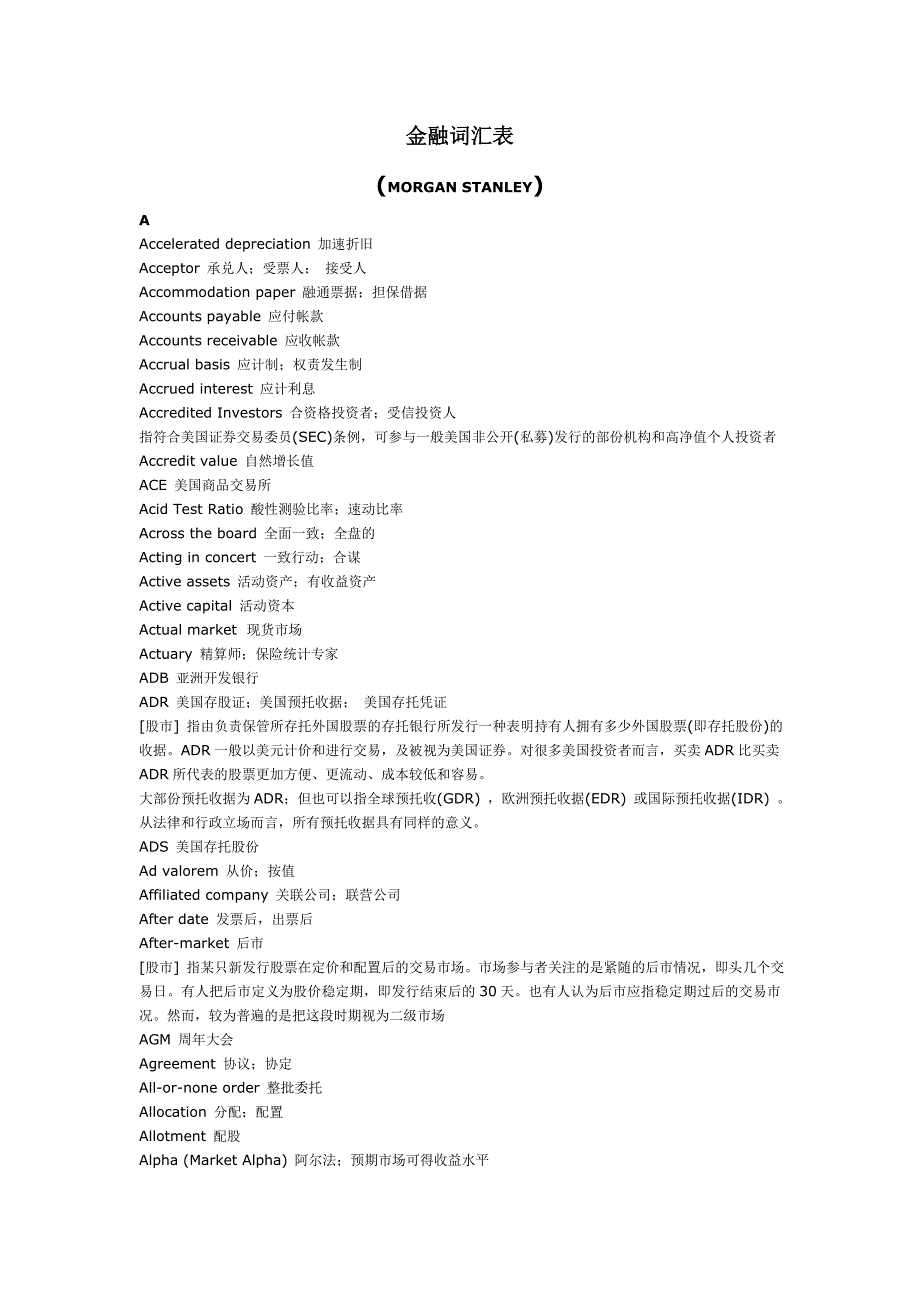 金融词汇表

（MORGAN STANLEY）

A

Accelerated depreciation 加速折旧
Acceptor 承兑人；受票人； 接受人
Accommodation paper 融通票据；担保借据
Accounts payable 应付帐款
Accounts receivable 应收帐款
Accrual basis 应计制；权责发生制
Accrued interest 应计利息
Accredited Investors 合资格投资者；受信投资人
指符合美国证券交易委员(SEC)条例，可参与一般美国非公开(私募)发行的部份机构和高净值个人投资者
Accredit value 自然增长值
ACE 美国商品交易所
Acid Test Ratio 酸性测验比率；速动比率
Across the board 全面一致；全盘的
Acting in concert 一致行动；合谋
Active assets 活动资产；有收益资产
Active capital 活动资本
Actual market 现货市场
Actuary 精算师；保险统计专家
ADB 亚洲开发银行
ADR 美国存股证；美国预托收据； 美国存托凭证
[股市] 指由负责保管所存托外国股票的存托银行所发行一种表明持有人拥有多少外国股票(即存托股份)的收据。ADR 一般以美元计价和进行交易，及被视为美国证券。对很多美国投资者而言，买卖 ADR 比买卖 ADR 所代表的股票更加方便、更流动、成本较低和容易。
大部份预托收据为 ADR；但也可以指全球预托收(GDR) ，欧洲预托收据(EDR) 或国际预托收据(IDR) 。从法律和行政立场而言，所有预托收据具有同样的意义。
ADS 美国存托股份
Ad valorem 从价；按值
Affiliated company 关联公司；联营公司
After date 发票后，出票后
After-market 后市
[股市] 指某只新发行股票在定价和配置后的交易市场。市场参与者关注的是紧随的后市情况，即头几个交易日。有人把后市定义为股价稳定期，即发行结束后的 30 天。也有人认为后市应指稳定期过后的交易市况。然而，较为普遍的是把这段时期视为二级市场
AGM 周年大会
Agreement 协议；协定
All-or-none order 整批委托
Allocation 分配；配置
Allotment 配股
Alpha (Market Alpha) 阿尔法；预期市场可得收益水平